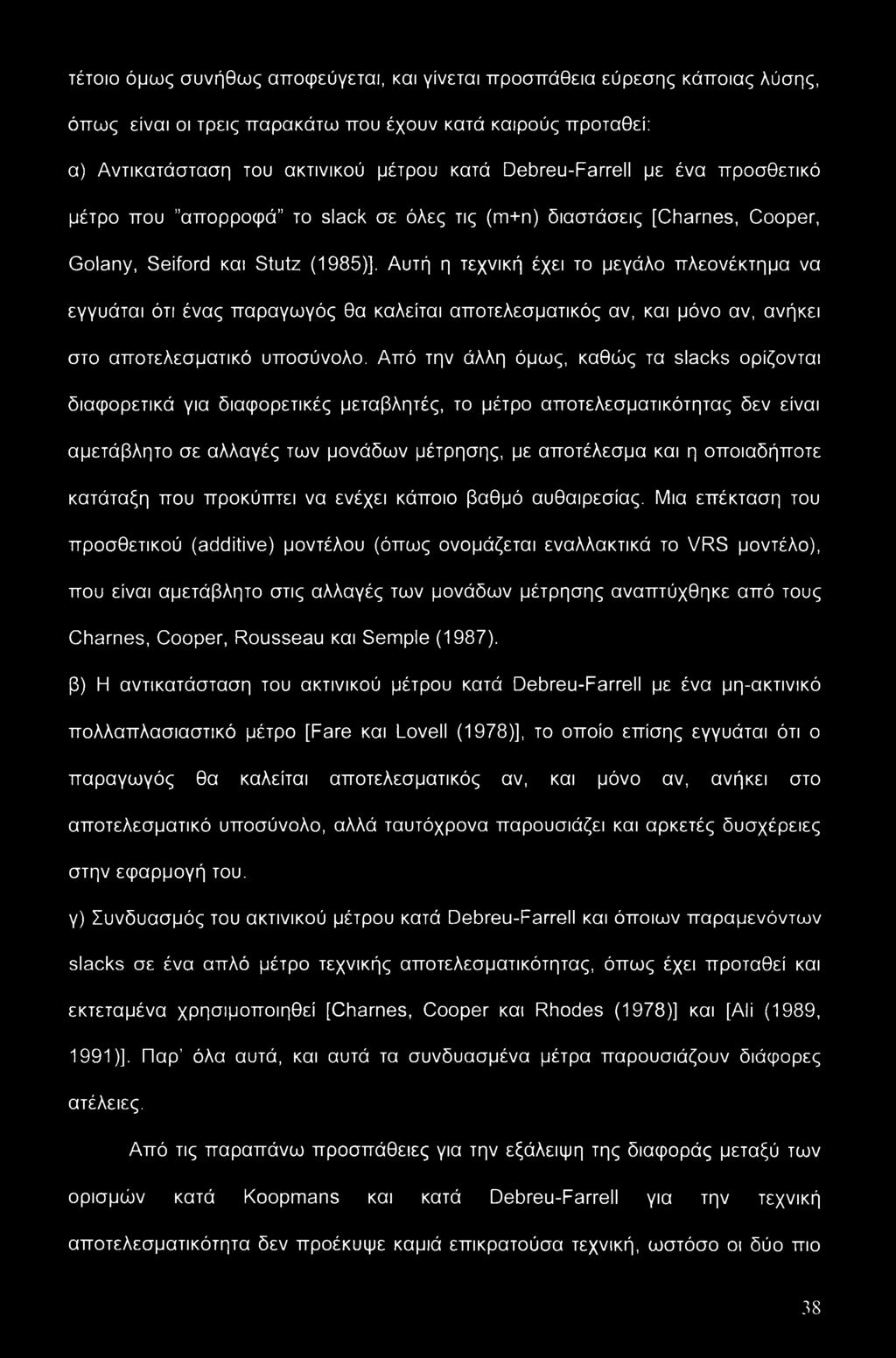 τέτοιο όμως συνήθως αποφεύγεται, και γίνεται προσπάθεια εύρεσης κάποιας λύσης, όπως είναι οι τρεις παρακάτω που έχουν κατά καιρούς προταθεί:

α) Αντικατάσταση του ακτινικού μέτρου κατά Debreu-Farrell με ένα προσθετικό μέτρο που "απορροφά" το slack σε όλες τις (m+n) διαστάσεις [Charnes, Cooper, Golany, Seiford και Stutz (1985)]. Αυτή η τεχνική έχει το μεγάλο πλεονέκτημα να εγγυάται ότι ένας παραγωγός θα καλείται αποτελεσματικός αν, και μόνο αν, ανήκει στο αποτελεσματικό υποσύνολο. Από την άλλη όμως, καθώς τα slacks ορίζονται διαφορετικά για διαφορετικές μεταβλητές, το μέτρο αποτελεσματικότητας δεν είναι αμετάβλητο σε αλλαγές των μονάδων μέτρησης, με αποτέλεσμα και η οποιαδήποτε κατάταξη που προκύπτει να ενέχει κάποιο βαθμό αυθαιρεσίας. Μια επέκταση του προσθετικού (additive) μοντέλου (όπως ονομάζεται εναλλακτικά το VRS μοντέλο), που είναι αμετάβλητο στις αλλαγές των μονάδων μέτρησης αναπτύχθηκε από τους Charnes, Cooper, Rousseau και Semple (1987).

β) Η αντικατάσταση του ακτινικού μέτρου κατά Debreu-Farrell με ένα μη-ακτινικό πολλαπλασιαστικό μέτρο [Fare και Lovell (1978)], το οποίο επίσης εγγυάται ότι ο παραγωγός θα καλείται αποτελεσματικός αν, και μόνο αν, ανήκει στο αποτελεσματικό υποσύνολο, αλλά ταυτόχρονα παρουσιάζει και αρκετές δυσχέρειες στην εφαρμογή του.

γ) Συνδυασμός του ακτινικού μέτρου κατά Debreu-Farrell και όποιων παραμενόντων slacks σε ένα απλό μέτρο τεχνικής αποτελεσματικότητας, όπως έχει προταθεί και εκτεταμένα χρησιμοποιηθεί [Charnes, Cooper και Rhodes (1978)] και [Ali (1989, 1991)]. Παρ' όλα αυτά, και αυτά τα συνδυασμένα μέτρα παρουσιάζουν διάφορες ατέλειες.

Από τις παραπάνω προσπάθειες για την εξάλειψη της διαφοράς μεταξύ των ορισμών κατά Koopmans και κατά Debreu-Farrell για την τεχνική αποτελεσματικότητα δεν προέκυψε καμιά επικρατούσα τεχνική, ωστόσο οι δύο πιο

38